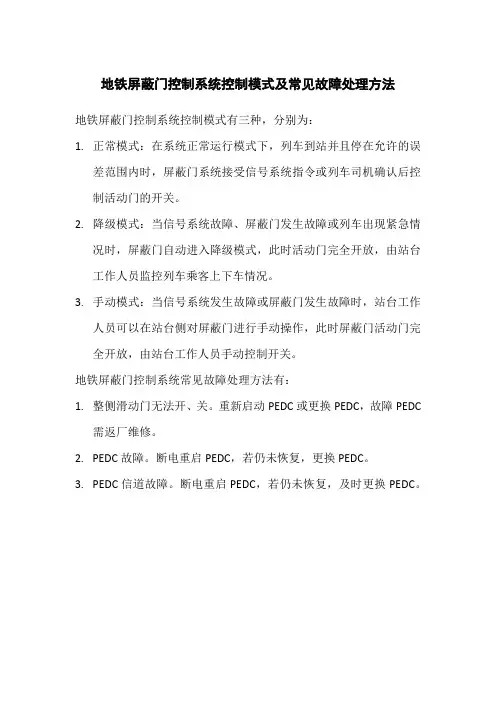 地铁屏蔽门控制系统控制模式及常见故障处理方法

地铁屏蔽门控制系统控制模式有三种，分别为：

1. 正常模式：在系统正常运行模式下，列车到站并且停在允许的误差范围内时，屏蔽门系统接受信号系统指令或列车司机确认后控制活动门的开关。

2. 降级模式：当信号系统故障、屏蔽门发生故障或列车出现紧急情况时，屏蔽门自动进入降级模式，此时活动门完全开放，由站台工作人员监控列车乘客上下车情况。

3. 手动模式：当信号系统发生故障或屏蔽门发生故障时，站台工作人员可以在站台侧对屏蔽门进行手动操作，此时屏蔽门活动门完全开放，由站台工作人员手动控制开关。

地铁屏蔽门控制系统常见故障处理方法有：

1. 整侧滑动门无法开、关。重新启动 PEDC 或更换 PEDC，故障 PEDC 需返厂维修。

2. PEDC 故障。断电重启 PEDC，若仍未恢复，更换 PEDC。

3. PEDC 信道故障。断电重启 PEDC，若仍未恢复，及时更换 PEDC。